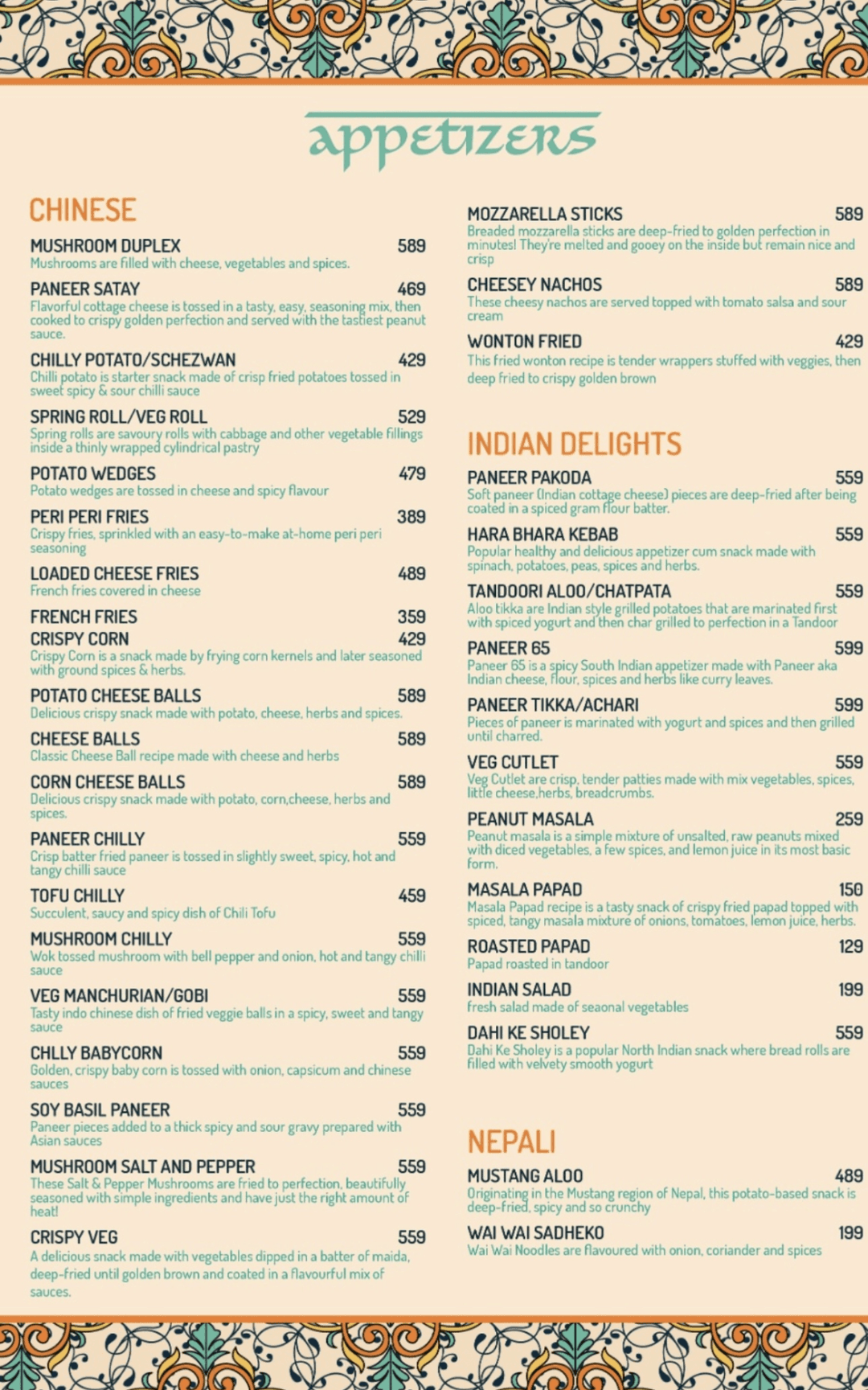 appetizers

CHINESE

MUSHROOM DUPLEX 589
Mushrooms are filled with cheese, vegetables and spices.

PANEER SATAY 469
Flavorful cottage cheese is tossed in a tasty, easy, seasoning mix, then cooked to crispy golden perfection and served with the tastiest peanut sauce.

CHILLY POTATO/SCHEZWAN 429
Chilli potato is starter snack made of crisp fried potatoes tossed in sweet spicy & sour chilli sauce

SPRING ROLL/VEG ROLL 529
Spring rolls are savoury rolls with cabbage and other vegetable fillings inside a thinly wrapped cylindrical pastry

POTATO WEDGES 479
Potato wedges are tossed in cheese and spicy flavour

PERI PERI FRIES 389
Crispy fries, sprinkled with an easy-to-make at-home peri peri seasoning

LOADED CHEESE FRIES 489
French fries covered in cheese

FRENCH FRIES 359

CRISPY CORN 429
Crispy Corn is a snack made by frying corn kernels and later seasoned with ground spices & herbs.

POTATO CHEESE BALLS 589
Delicious crispy snack made with potato, cheese, herbs and spices.

CHEESE BALLS 589
Classic Cheese Ball recipe made with cheese and herbs

CORN CHEESE BALLS 589
Delicious crispy snack made with potato, corn,cheese, herbs and spices.

PANEER CHILLY 559
Crisp batter fried paneer is tossed in slightly sweet, spicy, hot and tangy chilli sauce

TOFU CHILLY 459
Succulent, saucy and spicy dish of Chili Tofu

MUSHROOM CHILLY 559
Wok tossed mushroom with bell pepper and onion, hot and tangy chilli sauce

VEG MANCHURIAN/GOBI 559
Tasty indo chinese dish of fried veggie balls in a spicy, sweet and tangy sauce

CHLLY BABYCORN 559
Golden, crispy baby corn is tossed with onion, capsicum and chinese sauces

SOY BASIL PANEER 559
Paneer pieces added to a thick spicy and sour gravy prepared with Asian sauces

MUSHROOM SALT AND PEPPER 559
These Salt & Pepper Mushrooms are fried to perfection, beautifully seasoned with simple ingredients and have just the right amount of heat!

CRISPY VEG 559
A delicious snack made with vegetables dipped in a batter of maida, deep-fried until golden brown and coated in a flavourful mix of sauces.

MOZZARELLA STICKS 589
Breaded mozzarella sticks are deep-fried to golden perfection in minutes! They're melted and gooey on the inside but remain nice and crisp

CHEESEY NACHOS 589
These cheesy nachos are served topped with tomato salsa and sour cream

WONTON FRIED 429
This fried wonton recipe is tender wrappers stuffed with veggies, then deep fried to crispy golden brown

INDIAN DELIGHTS

PANEER PAKODA 559
Soft paneer (Indian cottage cheese) pieces are deep-fried after being coated in a spiced gram flour batter.

HARA BHARA KEBAB 559
Popular healthy and delicious appetizer cum snack made with spinach, potatoes, peas, spices and herbs.

TANDOORI ALOO/CHATPATA 559
Aloo tikka are Indian style grilled potatoes that are marinated first with spiced yogurt and then char grilled to perfection in a Tandoor

PANEER 65 599
Paneer 65 is a spicy South Indian appetizer made with Paneer aka Indian cheese, flour, spices and herbs like curry leaves.

PANEER TIKKA/ACHARI 599
Pieces of paneer is marinated with yogurt and spices and then grilled until charred.

VEG CUTLET 559
Veg Cutlet are crisp, tender patties made with mix vegetables, spices, little cheese,herbs, breadcrumbs.

PEANUT MASALA 259
Peanut masala is a simple mixture of unsalted, raw peanuts mixed with diced vegetables, a few spices, and lemon juice in its most basic form.

MASALA PAPAD 150
Masala Papad recipe is a tasty snack of crispy fried papad topped with spiced, tangy masala mixture of onions, tomatoes, lemon juice, herbs.

ROASTED PAPAD 129
Papad roasted in tandoor

INDIAN SALAD 199
fresh salad made of seaonal vegetables

DAHI KE SHOLEY 559
Dahi Ke Sholey is a popular North Indian snack where bread rolls are filled with velvety smooth yogurt

NEPALI

MUSTANG ALOO 489
Originating in the Mustang region of Nepal, this potato-based snack is deep-fried, spicy and so crunchy

WAI WAI SADHEKO 199
Wai Wai Noodles are flavoured with onion, coriander and spices